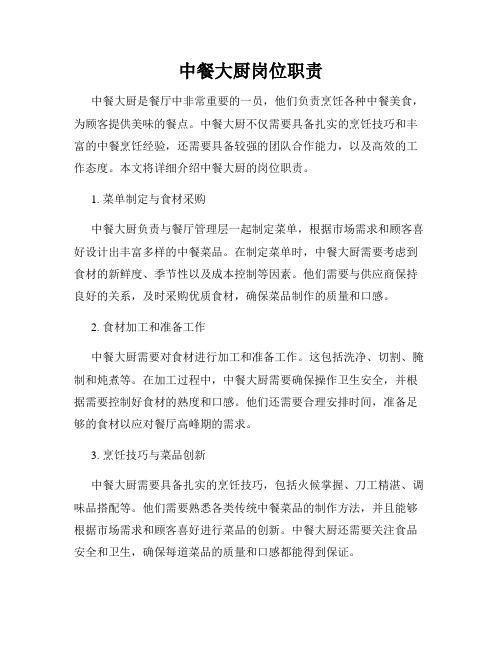 中餐大厨岗位职责

中餐大厨是餐厅中非常重要的一员，他们负责烹饪各种中餐美食，为顾客提供美味的餐点。中餐大厨不仅需要具备扎实的烹饪技巧和丰富的中餐烹饪经验，还需要具备较强的团队合作能力，以及高效的工作态度。本文将详细介绍中餐大厨的岗位职责。

1. 菜单制定与食材采购

中餐大厨负责与餐厅管理层一起制定菜单，根据市场需求和顾客喜好设计出丰富多样的中餐菜品。在制定菜单时，中餐大厨需要考虑到食材的新鲜度、季节性以及成本控制等因素。他们需要与供应商保持良好的关系，及时采购优质食材，确保菜品制作的质量和口感。

2. 食材加工和准备工作

中餐大厨需要对食材进行加工和准备工作。这包括洗净、切割、腌制和炖煮等。在加工过程中，中餐大厨需要确保操作卫生安全，并根据需要控制好食材的熟度和口感。他们还需要合理安排时间，准备足够的食材以应对餐厅高峰期的需求。

3. 烹饪技巧与菜品创新

中餐大厨需要具备扎实的烹饪技巧，包括火候掌握、刀工精湛、调味品搭配等。他们需要熟悉各类传统中餐菜品的制作方法，并且能够根据市场需求和顾客喜好进行菜品的创新。中餐大厨还需要关注食品安全和卫生，确保每道菜品的质量和口感都能得到保证。